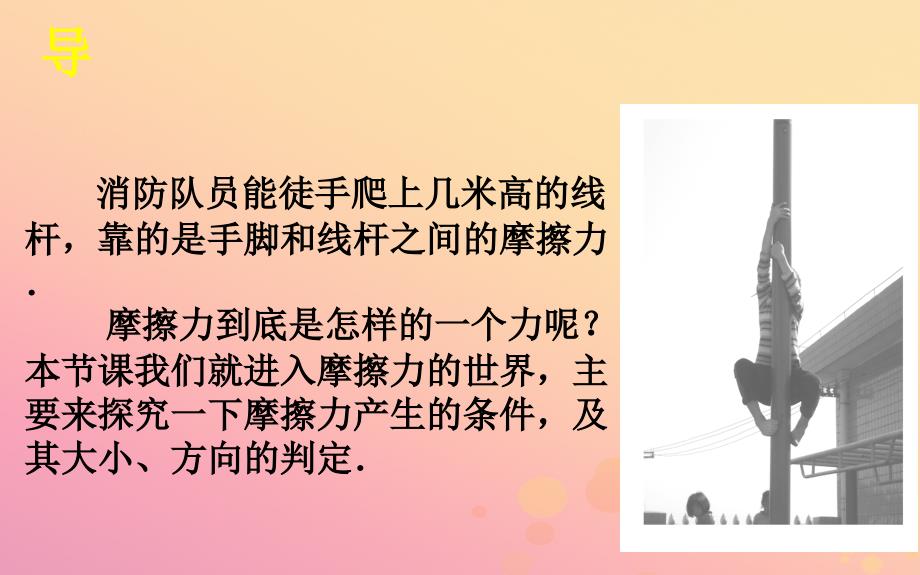 导

消防队员能徒手爬上几米高的线杆，靠的是手脚和线杆之间的摩擦力.

摩擦力到底是怎样的一个力呢？本节课我们就进入摩擦力的世界，主要来探究一下摩擦力产生的条件，及其大小、方向的判定.